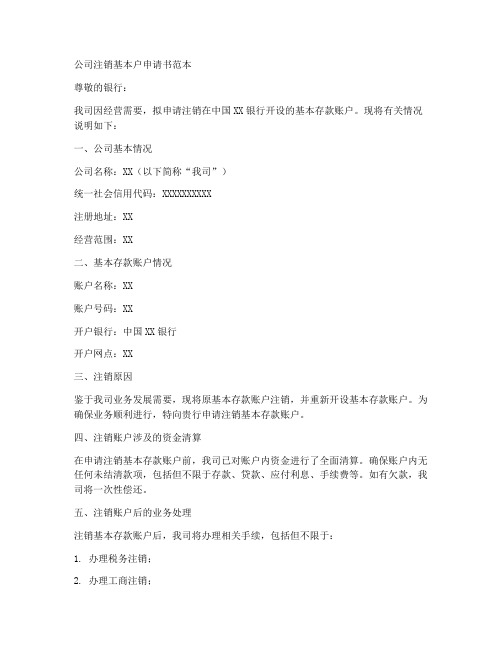 公司注销基本户申请书范本

尊敬的银行：

我司因经营需要，拟申请注销在中国 XX 银行开设的基本存款账户。现将有关情况说明如下：

一、公司基本情况

公司名称：XX（以下简称“我司”）

统一社会信用代码：XXXXXXXXXX

注册地址：XX

经营范围：XX

二、基本存款账户情况

账户名称：XX

账户号码：XX

开户银行：中国 XX 银行

开户网点：XX

三、注销原因

鉴于我司业务发展需要，现将原基本存款账户注销，并重新开设基本存款账户。为确保业务顺利进行，特向贵行申请注销基本存款账户。

四、注销账户涉及的资金清算

在申请注销基本存款账户前，我司已对账户内资金进行了全面清算。确保账户内无任何未结清款项，包括但不限于存款、贷款、应付利息、手续费等。如有欠款，我司将一次性偿还。

五、注销账户后的业务处理

注销基本存款账户后，我司将办理相关手续，包括但不限于：

1. 办理税务注销；

2. 办理工商注销；